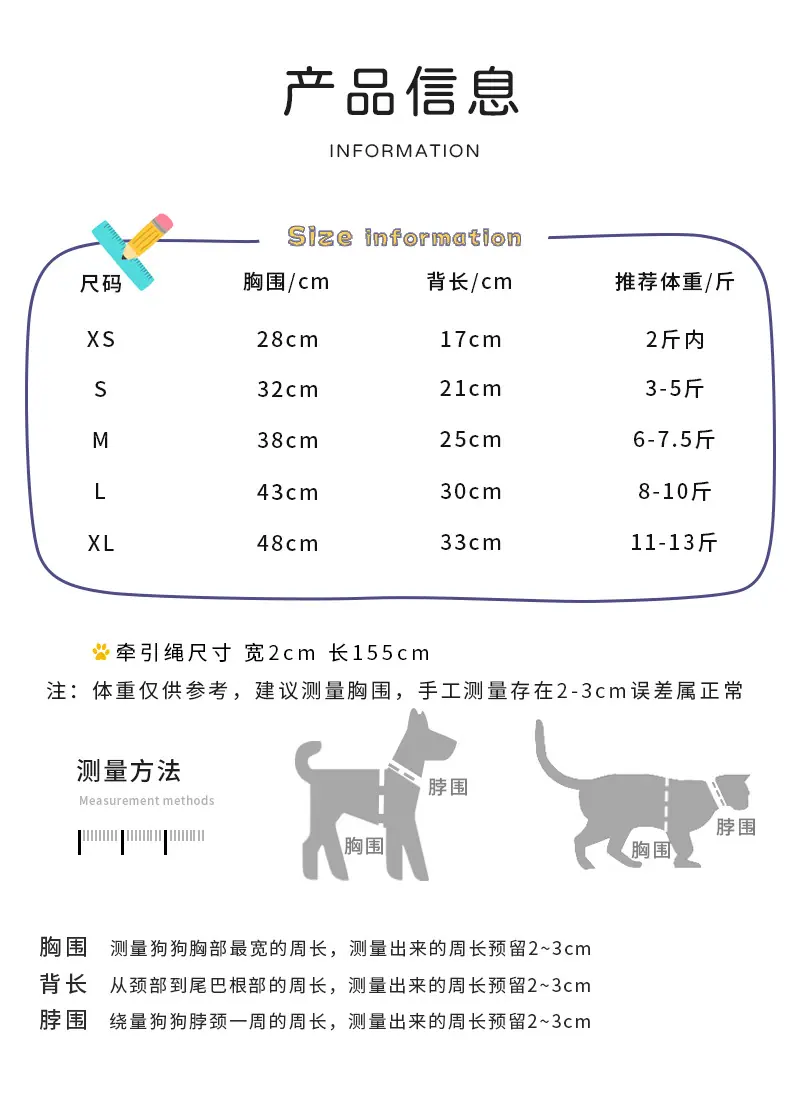 产品信息

INFORMATION

Size information

| 尺码 | 胸围/cm | 背长/cm | 推荐体重/斤 |
|---|---|---|---|
| XS | 28cm | 17cm | 2斤内 |
| S | 32cm | 21cm | 3-5斤 |
| M | 38cm | 25cm | 6-7.5斤 |
| L | 43cm | 30cm | 8-10斤 |
| XL | 48cm | 33cm | 11-13斤 |

牵引绳尺寸 宽2cm 长155cm

注：体重仅供参考，建议测量胸围，手工测量存在2-3cm误差属正常

测量方法

Measurement methods

脖围

胸围

脖围

胸围

胸围 测量狗狗胸部最宽的周长，测量出来的周长预留2~3cm

背长 从颈部到尾巴根部的周长，测量出来的周长预留2~3cm

脖围 绕量狗狗脖颈一周的周长，测量出来的周长预留2~3cm